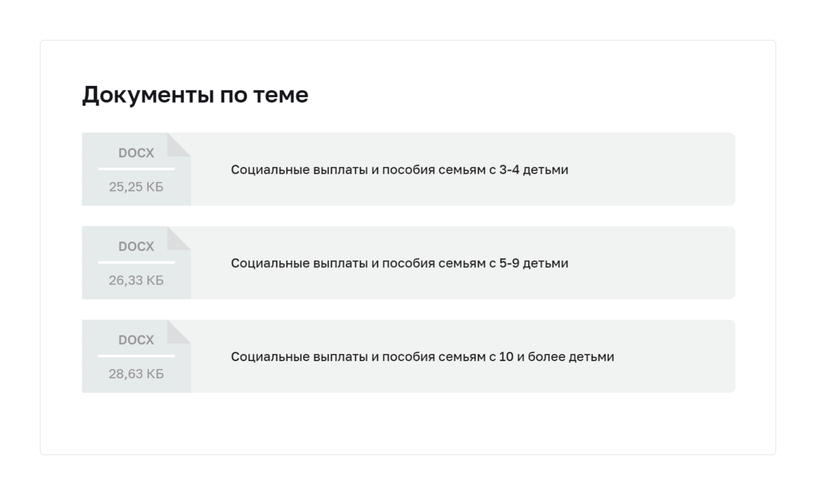 Документы по теме

DOCX
25,25 КБ
Социальные выплаты и пособия семьям с 3-4 детьми

DOCX
26,33 КБ
Социальные выплаты и пособия семьям с 5-9 детьми

DOCX
28,63 КБ
Социальные выплаты и пособия семьям с 10 и более детьми